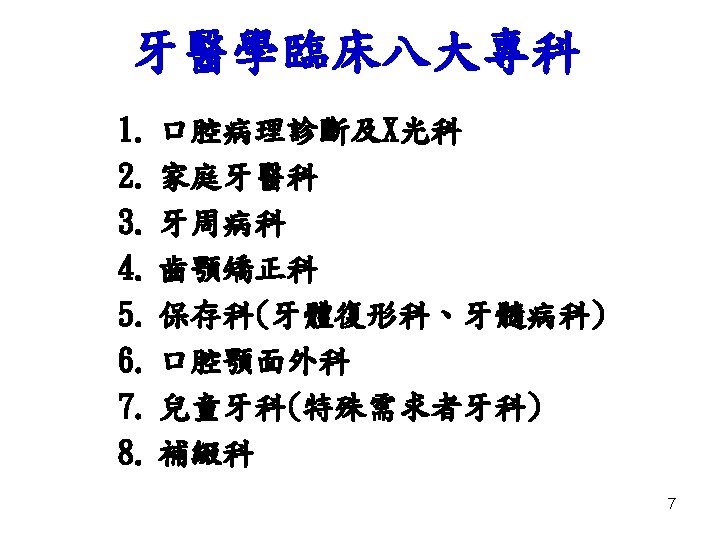 牙醫學臨床八大專科

1.口腔病理診斷及X光科
2.家庭牙醫科
3.牙周病科
4.齒顎矯正科
5.保存科(牙體復形科、牙髓病科)
6.口腔顎面外科
7.兒童牙科(特殊需求者牙科)
8.補綴科

7